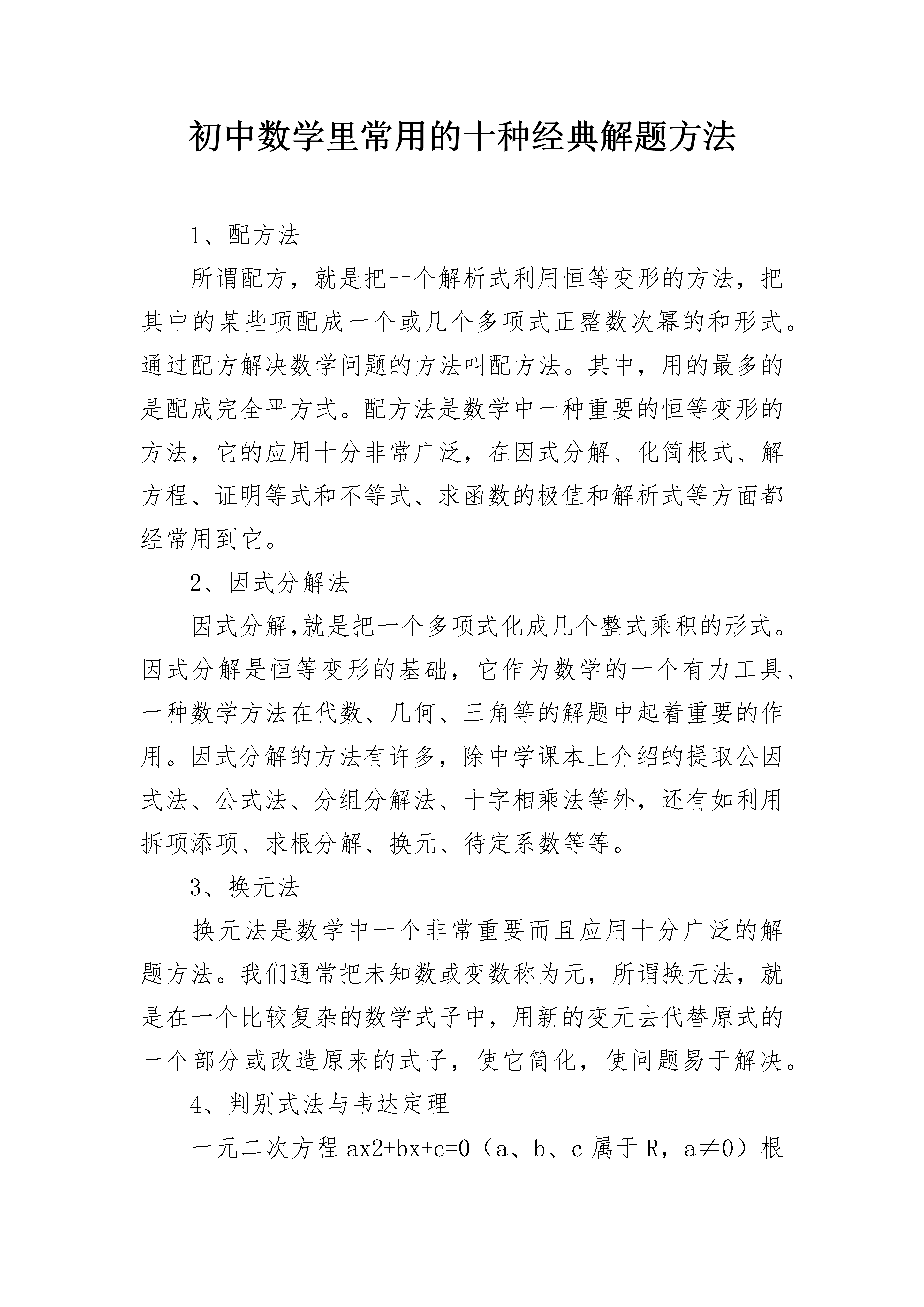 初中数学里常用的十种经典解题方法

1、配方法

所谓配方，就是把一个解析式利用恒等变形的方法，把其中的某些项配成一个或几个多项式正整数次幂的和形式。通过配方解决数学问题的方法叫配方法。其中，用的最多的是配成完全平方式。配方法是数学中一种重要的恒等变形的方法，它的应用十分非常广泛，在因式分解、化简根式、解方程、证明等式和不等式、求函数的极值和解析式等方面都经常用到它。

2、因式分解法

因式分解,就是把一个多项式化成几个整式乘积的形式。因式分解是恒等变形的基础，它作为数学的一个有力工具、一种数学方法在代数、几何、三角等的解题中起着重要的作用。因式分解的方法有许多，除中学课本上介绍的提取公因式法、公式法、分组分解法、十字相乘法等外，还有如利用拆项添项、求根分解、换元、待定系数等等。

3、换元法

换元法是数学中一个非常重要而且应用十分广泛的解题方法。我们通常把未知数或变数称为元，所谓换元法，就是在一个比较复杂的数学式子中，用新的变元去代替原式的一个部分或改造原来的式子，使它简化，使问题易于解决。

4、判别式法与韦达定理

一元二次方程 ax2+bx+c=0（a、b、c 属于 R，a≠0）根